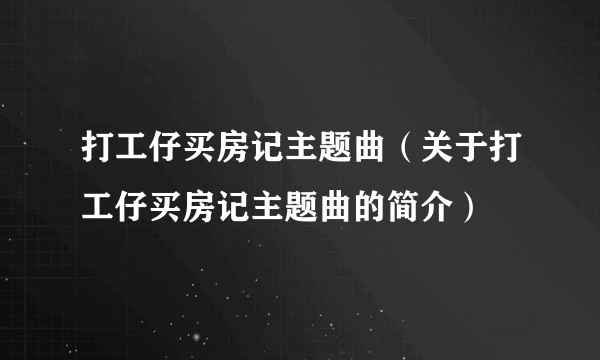 打工仔买房记主题曲（关于打工仔买房记主题曲的简介）